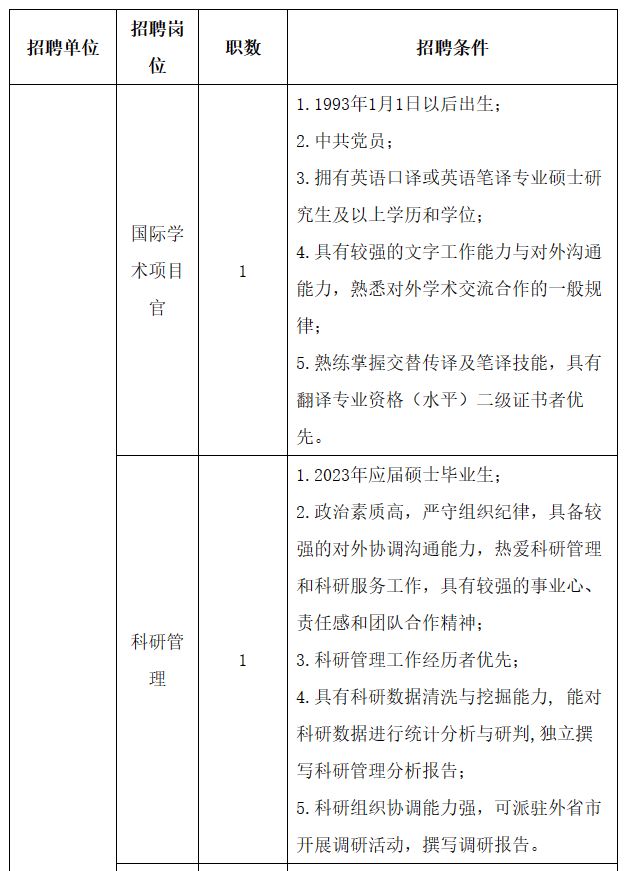 | 招聘单位 | 招聘岗位 | 职数 | 招聘条件 |
|---|---|---|---|
| | 国际学术项目官 | 1 | 1. 1993年1月1日以后出生；<br>2. 中共党员；<br>3. 拥有英语口译或英语笔译专业硕士研究生及以上学历和学位；<br>4. 具有较强的文字工作能力与对外沟通能力，熟悉对外学术交流合作的一般规律；<br>5. 熟练掌握交替传译及笔译技能，具有翻译专业资格（水平）二级证书者优先。 |
| | 科研管理 | 1 | 1. 2023年应届硕士毕业生；<br>2. 政治素质高，严守组织纪律，具备较强的对外协调沟通能力，热爱科研管理和科研服务工作，具有较强的事业心、责任感和团队合作精神；<br>3. 科研管理工作经历者优先；<br>4. 具有科研数据清洗与挖掘能力，能对科研数据进行统计分析与研判，独立撰写科研管理分析报告；<br>5. 科研组织协调能力强，可派驻外省市开展调研活动，撰写调研报告。 |